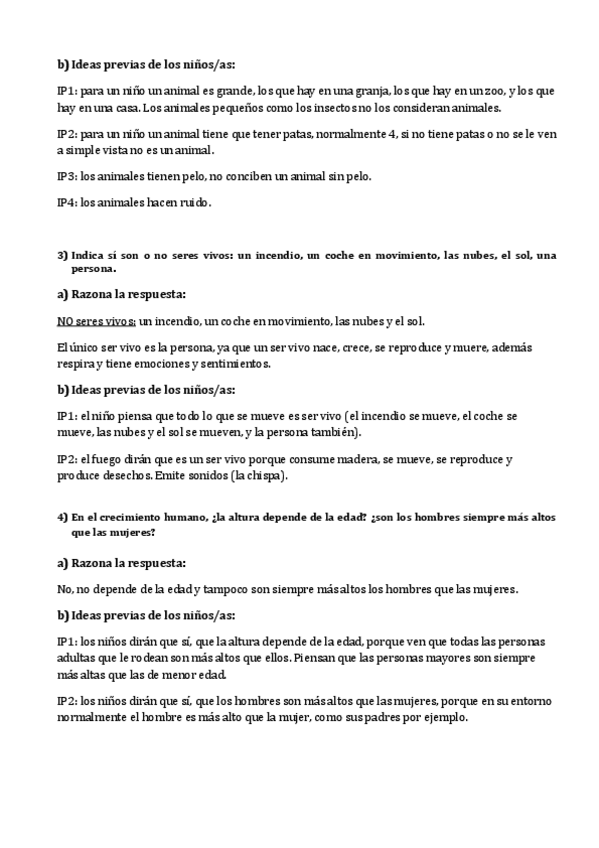 b) Ideas previas de los niños/as:

IP1: para un niño un animal es grande, los que hay en una granja, los que hay en un zoo, y los que hay en una casa. Los animales pequeños como los insectos no los consideran animales.

IP2: para un niño un animal tiene que tener patas, normalmente 4, si no tiene patas o no se le ven a simple vista no es un animal.

IP3: los animales tienen pelo, no conciben un animal sin pelo.

IP4: los animales hacen ruido.

3) Indica si son o no seres vivos: un incendio, un coche en movimiento, las nubes, el sol, una persona.

a) Razona la respuesta:

NO seres vivos: un incendio, un coche en movimiento, las nubes y el sol.

El único ser vivo es la persona, ya que un ser vivo nace, crece, se reproduce y muere, además respira y tiene emociones y sentimientos.

b) Ideas previas de los niños/as:

IP1: el niño piensa que todo lo que se mueve es ser vivo (el incendio se mueve, el coche se mueve, las nubes y el sol se mueven, y la persona también).

IP2: el fuego dirán que es un ser vivo porque consume madera, se mueve, se reproduce y produce desechos. Emite sonidos (la chispa).

4) En el crecimiento humano, ¿la altura depende de la edad? ¿son los hombres siempre más altos que las mujeres?

a) Razona la respuesta:

No, no depende de la edad y tampoco son siempre más altos los hombres que las mujeres.

b) Ideas previas de los niños/as:

IP1: los niños dirán que sí, que la altura depende de la edad, porque ven que todas las personas adultas que le rodean son más altos que ellos. Piensan que las personas mayores son siempre más altas que las de menor edad.

IP2: los niños dirán que sí, que los hombres son más altos que las mujeres, porque en su entorno normalmente el hombre es más alto que la mujer, como sus padres por ejemplo.